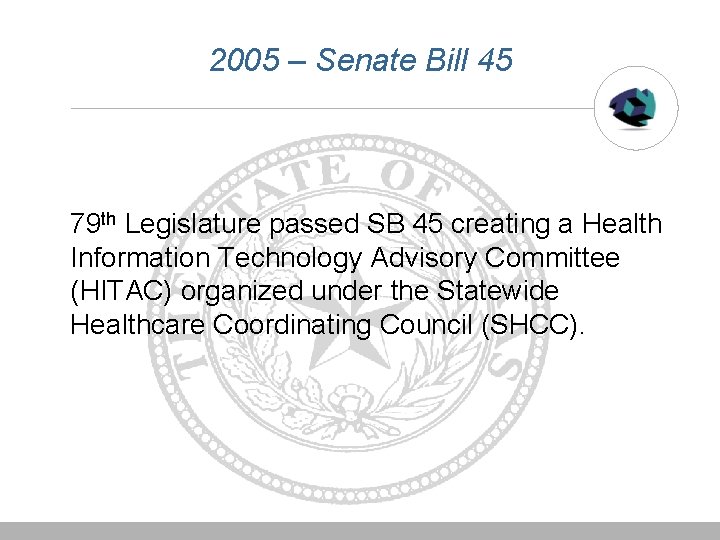 2005 – Senate Bill 45

THE STATE OF TEXAS

79th Legislature passed SB 45 creating a Health Information Technology Advisory Committee (HITAC) organized under the Statewide Healthcare Coordinating Council (SHCC).